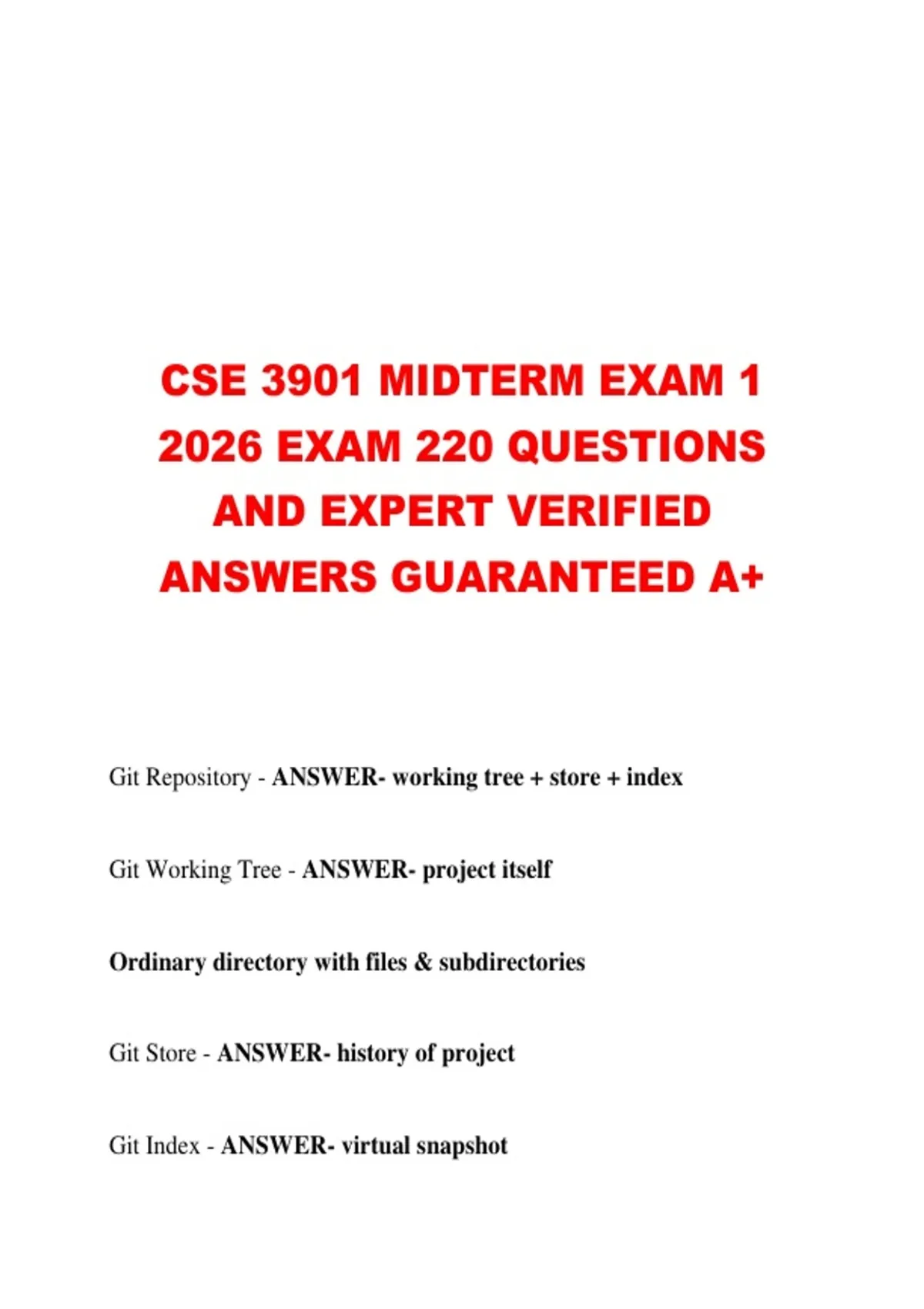 CSE 3901 MIDTERM EXAM 1 2026 EXAM 220 QUESTIONS AND EXPERT VERIFIED ANSWERS GUARANTEED A+

Git Repository - ANSWER- working tree + store + index

Git Working Tree - ANSWER- project itself

Ordinary directory with files & subdirectories

Git Store - ANSWER- history of project

Git Index - ANSWER- virtual snapshot